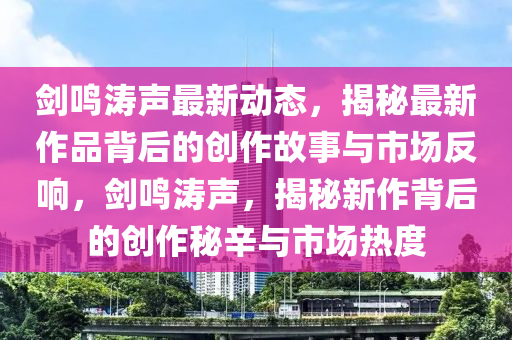 剑鸣涛声最新动态，揭秘最新作品背后的创作故事与市场反响，剑鸣涛声，揭秘新作背后的创作秘辛与市场热度